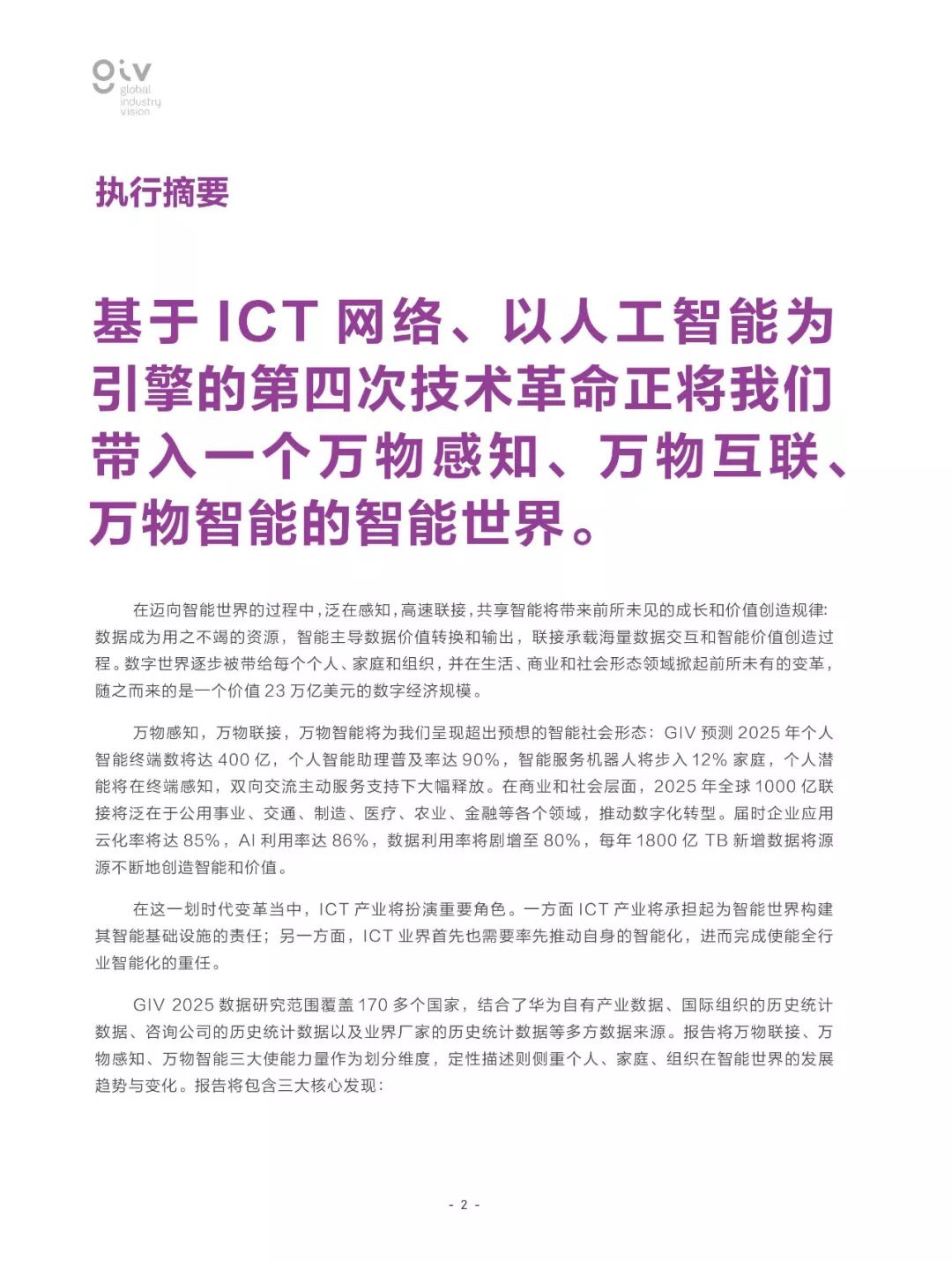 giv
global
industry
vision

执行摘要

基于 ICT 网络、以人工智能为引擎的第四次技术革命正将我们带入一个万物感知、万物互联、万物智能的智能世界。

在迈向智能世界的过程中，泛在感知，高速联接，共享智能将带来前所未见的成长和价值创造规律：数据成为用之不竭的资源，智能主导数据价值转换和输出，联接承载海量数据交互和智能价值创造过程。数字世界逐步被带给每个个人、家庭和组织，并在生活、商业和社会形态领域掀起前所未有的变革，随之而来的是一个价值 23 万亿美元的数字经济规模。

万物感知，万物联接，万物智能将为我们呈现超出预想的智能社会形态：GIV 预测 2025 年个人智能终端数将达 400 亿，个人智能助理普及率达 90%，智能服务机器人将步入 12% 家庭，个人潜能将在终端感知，双向交流主动服务支持下大幅释放。在商业和社会层面，2025 年全球 1000 亿联接将泛在于公用事业、交通、制造、医疗、农业、金融等各个领域，推动数字化转型。届时企业应用云化率将达 85%，AI 利用率达 86%，数据利用率将剧增至 80%，每年 1800 亿 TB 新增数据将源源不断地创造智能和价值。

在这一划时代变革当中，ICT 产业将扮演重要角色。一方面 ICT 产业将承担起为智能世界构建其智能基础设施的责任；另一方面，ICT 业界首先也需要率先推动自身的智能化，进而完成使能全行业智能化的重任。

GIV 2025 数据研究范围覆盖 170 多个国家，结合了华为自有产业数据、国际组织的历史统计数据、咨询公司的历史统计数据以及业界厂家的历史统计数据等多方数据来源。报告将万物联接、万物感知、万物智能三大使能力量作为划分维度，定性描述则侧重个人、家庭、组织在智能世界的发展趋势与变化。报告将包含三大核心发现：

- 2 -